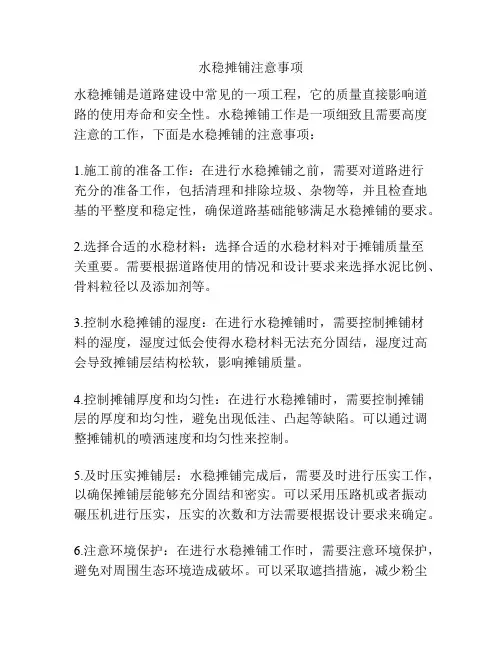 水稳摊铺注意事项

水稳摊铺是道路建设中常见的一项工程，它的质量直接影响道路的使用寿命和安全性。水稳摊铺工作是一项细致且需要高度注意的工作，下面是水稳摊铺的注意事项：

1.施工前的准备工作：在进行水稳摊铺之前，需要对道路进行充分的准备工作，包括清理和排除垃圾、杂物等，并且检查地基的平整度和稳定性，确保道路基础能够满足水稳摊铺的要求。

2.选择合适的水稳材料：选择合适的水稳材料对于摊铺质量至关重要。需要根据道路使用的情况和设计要求来选择水泥比例、骨料粒径以及添加剂等。

3.控制水稳摊铺的湿度：在进行水稳摊铺时，需要控制摊铺材料的湿度，湿度过低会使得水稳材料无法充分固结，湿度过高会导致摊铺层结构松软，影响摊铺质量。

4.控制摊铺厚度和均匀性：在进行水稳摊铺时，需要控制摊铺层的厚度和均匀性，避免出现低洼、凸起等缺陷。可以通过调整摊铺机的喷洒速度和均匀性来控制。

5.及时压实摊铺层：水稳摊铺完成后，需要及时进行压实工作，以确保摊铺层能够充分固结和密实。可以采用压路机或者振动碾压机进行压实，压实的次数和方法需要根据设计要求来确定。

6.注意环境保护：在进行水稳摊铺工作时，需要注意环境保护，避免对周围生态环境造成破坏。可以采取遮挡措施，减少粉尘